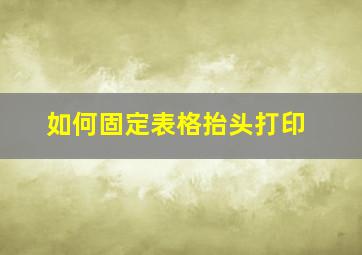 如何固定表格抬头打印